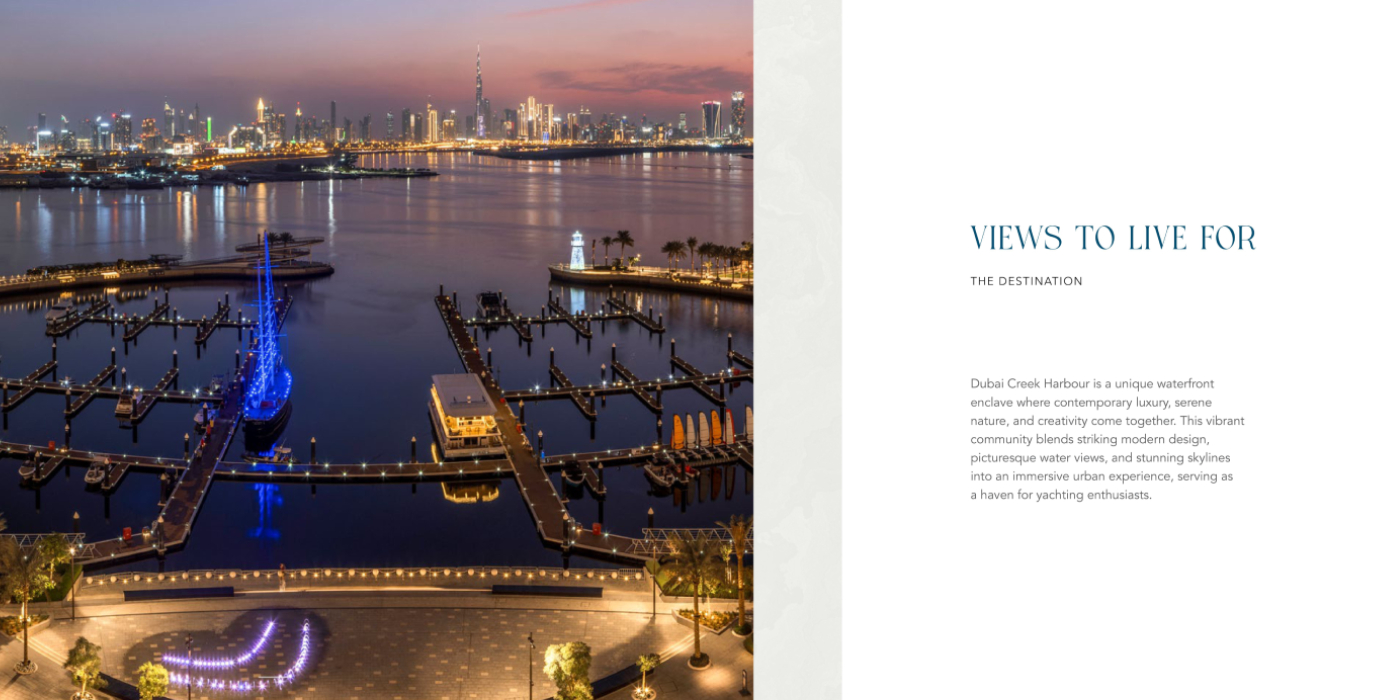 VIEWS TO LIVE FOR

THE DESTINATION

Dubai Creek Harbour is a unique waterfront enclave where contemporary luxury, serene nature, and creativity come together. This vibrant community blends striking modern design, picturesque water views, and stunning skylines into an immersive urban experience, serving as a haven for yachting enthusiasts.